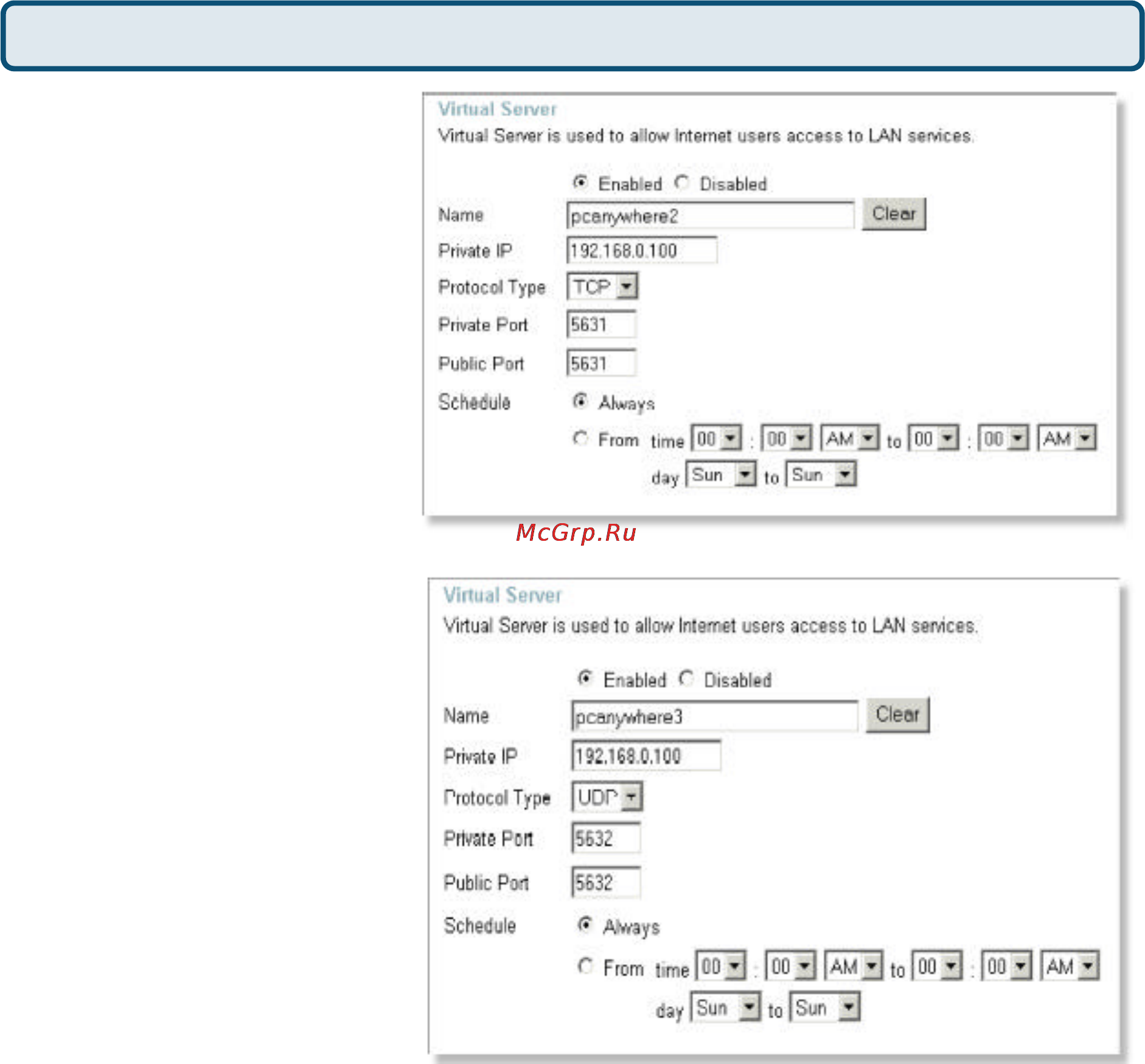 Virtual Server

Virtual Server is used to allow Internet users access to LAN services.

Enabled Disabled

Name pcanywhere2 Clear

Private IP 192.168.0.100

Protocol Type TCP

Private Port 5631

Public Port 5631

Schedule Always

From time 00 : 00 AM to 00 : 00 AM

day Sun to Sun

McGrp.Ru

Virtual Server

Virtual Server is used to allow Internet users access to LAN services.

Enabled Disabled

Name pcanywhere3 Clear

Private IP 192.168.0.100

Protocol Type UDP

Private Port 5632

Public Port 5632

Schedule Always

From time 00 : 00 AM to 00 : 00 AM

day Sun to Sun